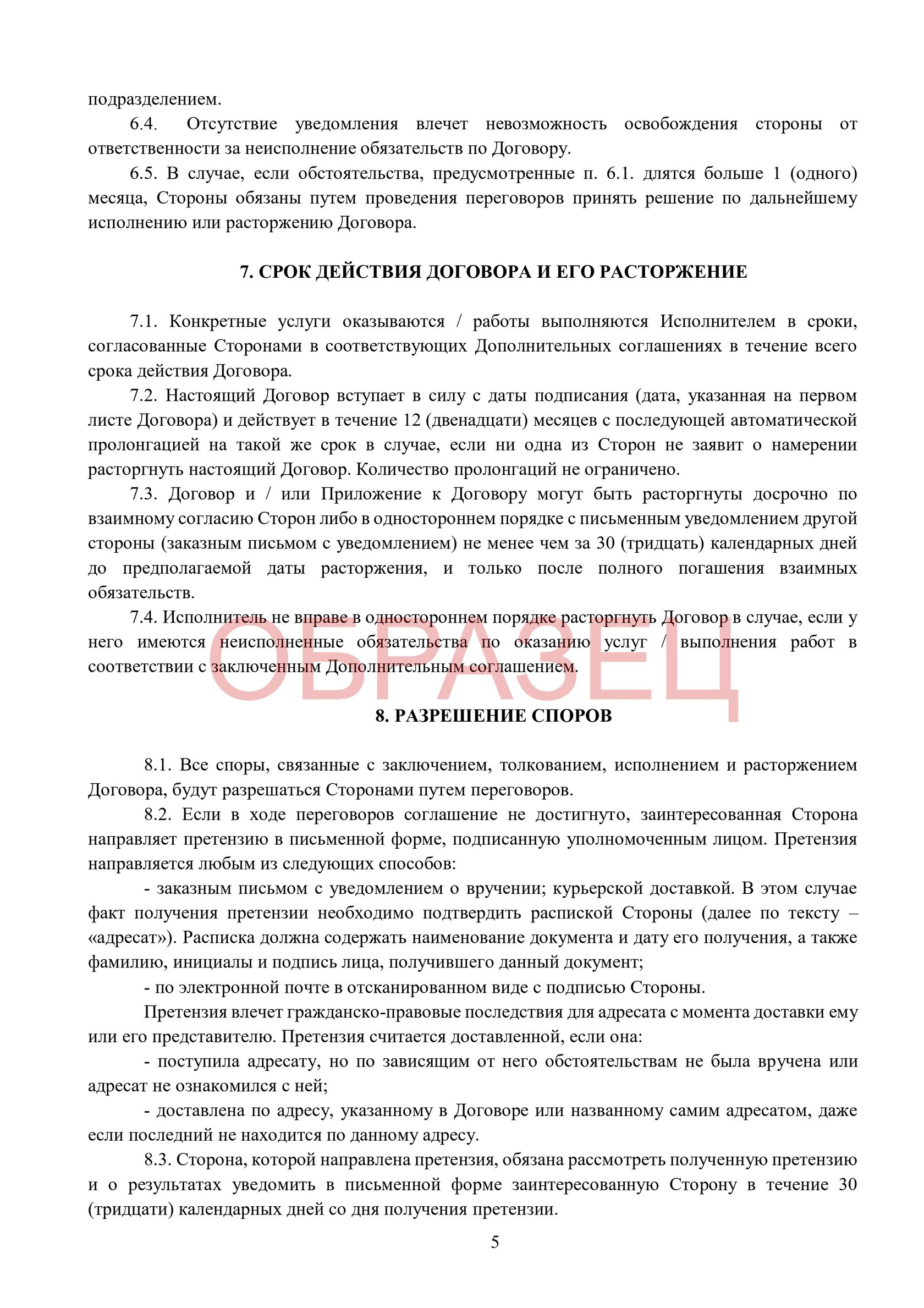 подразделением.

6.4. Отсутствие уведомления влечет невозможность освобождения стороны от ответственности за неисполнение обязательств по Договору.

6.5. В случае, если обстоятельства, предусмотренные п. 6.1. длятся больше 1 (одного) месяца, Стороны обязаны путем проведения переговоров принять решение по дальнейшему исполнению или расторжению Договора.

7. СРОК ДЕЙСТВИЯ ДОГОВОРА И ЕГО РАСТОРЖЕНИЕ

7.1. Конкретные услуги оказываются / работы выполняются Исполнителем в сроки, согласованные Сторонами в соответствующих Дополнительных соглашениях в течение всего срока действия Договора.

7.2. Настоящий Договор вступает в силу с даты подписания (дата, указанная на первом листе Договора) и действует в течение 12 (двенадцати) месяцев с последующей автоматической пролонгацией на такой же срок в случае, если ни одна из Сторон не заявит о намерении расторгнуть настоящий Договор. Количество пролонгаций не ограничено.

7.3. Договор и / или Приложение к Договору могут быть расторгнуты досрочно по взаимному согласию Сторон либо в одностороннем порядке с письменным уведомлением другой стороны (заказным письмом с уведомлением) не менее чем за 30 (тридцать) календарных дней до предполагаемой даты расторжения, и только после полного погашения взаимных обязательств.

7.4. Исполнитель не вправе в одностороннем порядке расторгнуть Договор в случае, если у него имеются неисполненные обязательства по оказанию услуг / выполнения работ в соответствии с заключенным Дополнительным соглашением.

ОБРАЗЕЦ

8. РАЗРЕШЕНИЕ СПОРОВ

8.1. Все споры, связанные с заключением, толкованием, исполнением и расторжением Договора, будут разрешаться Сторонами путем переговоров.

8.2. Если в ходе переговоров соглашение не достигнуто, заинтересованная Сторона направляет претензию в письменной форме, подписанную уполномоченным лицом. Претензия направляется любым из следующих способов:

- заказным письмом с уведомлением о вручении; курьерской доставкой. В этом случае факт получения претензии необходимо подтвердить распиской Стороны (далее по тексту – «адресат»). Расписка должна содержать наименование документа и дату его получения, а также фамилию, инициалы и подпись лица, получившего данный документ;

- по электронной почте в отсканированном виде с подписью Стороны.

Претензия влечет гражданско-правовые последствия для адресата с момента доставки ему или его представителю. Претензия считается доставленной, если она:

- поступила адресату, но по зависящим от него обстоятельствам не была вручена или адресат не ознакомился с ней;

- доставлена по адресу, указанному в Договоре или названному самим адресатом, даже если последний не находится по данному адресу.

8.3. Сторона, которой направлена претензия, обязана рассмотреть полученную претензию и о результатах уведомить в письменной форме заинтересованную Сторону в течение 30 (тридцати) календарных дней со дня получения претензии.

5